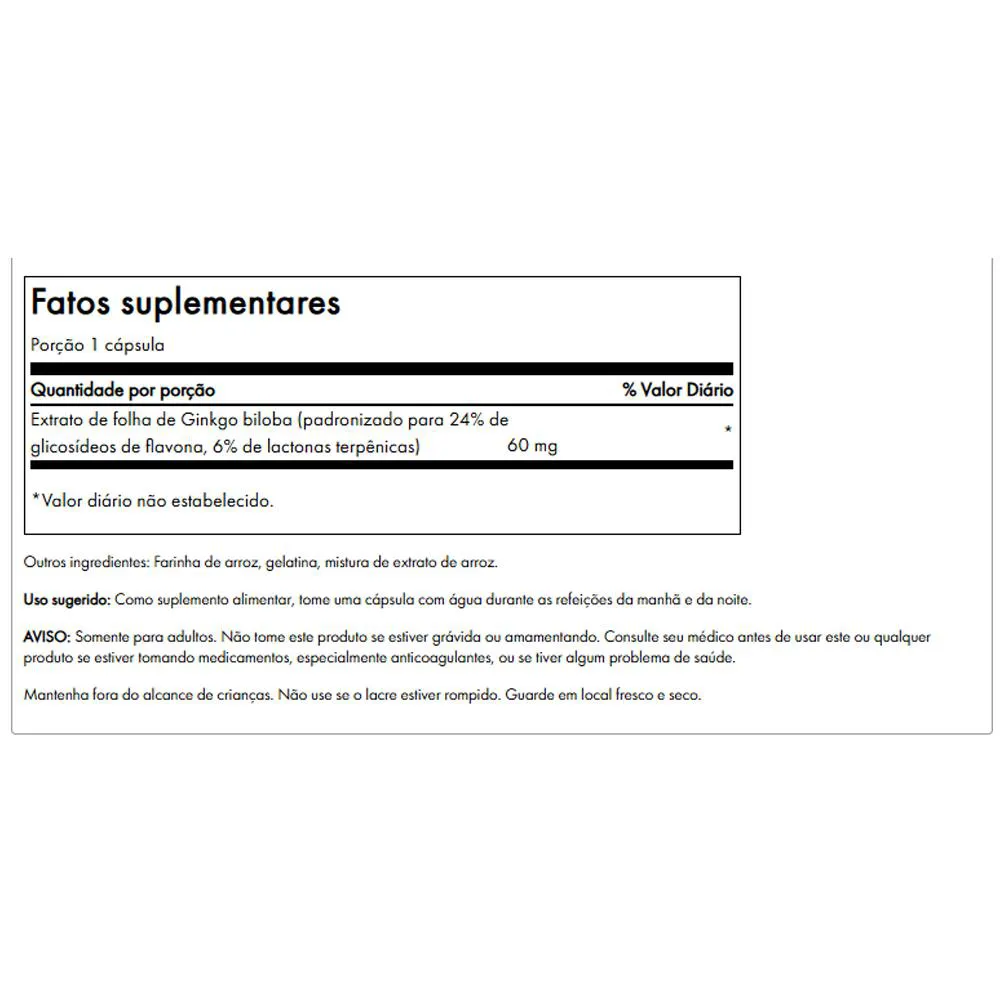 Fatos suplementares
Porção 1 cápsula

| Quantidade por porção | | % Valor Diário |
|---|---|---|
| Extrato de folha de Ginkgo biloba (padronizado para 24% de glicosídeos de flavona, 6% de lactonas terpênicas) | 60 mg | * |

*Valor diário não estabelecido.

Outros ingredientes: Farinha de arroz, gelatina, mistura de extrato de arroz.

Uso sugerido: Como suplemento alimentar, tome uma cápsula com água durante as refeições da manhã e da noite.

AVISO: Somente para adultos. Não tome este produto se estiver grávida ou amamentando. Consulte seu médico antes de usar este ou qualquer produto se estiver tomando medicamentos, especialmente anticoagulantes, ou se tiver algum problema de saúde.

Mantenha fora do alcance de crianças. Não use se o lacre estiver rompido. Guarde em local fresco e seco.